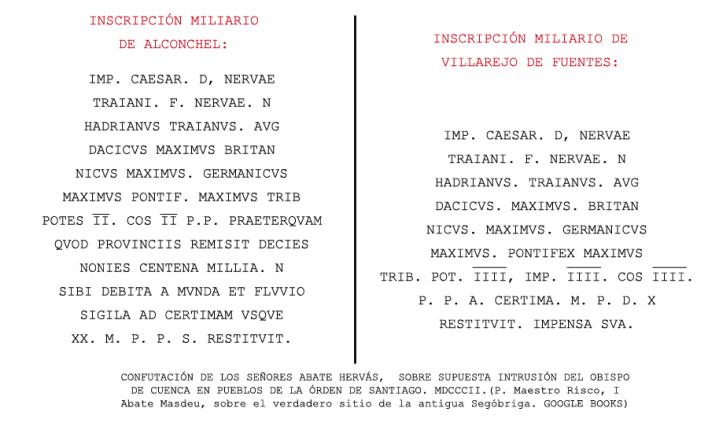 INSCRIPCIÓN MILIARIO DE ALCONCHEL:

IMP. CAESAR. D, NERVAE TRAIANI. F. NERVAE. N HADRIANVS TRAIANVS. AVG DACICVS MAXIMVS BRITAN NICVS MAXIMVS. GERMANICVS MAXIMVS PONTIF. MAXIMVS TRIB POTES $\overline{II}$. COS $\overline{II}$ P.P. PRAETERQVAM QVOD PROVINCIIS REMISIT DECIES NONIES CENTENA MILLIA. N SIBI DEBITA A MVNDA ET FLVVIO SIGILA AD CERTIMAM VSQVE XX. M. P. P. S. RESTITVIT.

INSCRIPCIÓN MILIARIO DE VILLAREJO DE FUENTES:

IMP. CAESAR. D, NERVAE TRAIANI. F. NERVAE. N HADRIANVS. TRAIANVS. AVG DACICVS. MAXIMVS. BRITAN NICVS. MAXIMVS. GERMANICVS MAXIMVS. PONTIFEX MAXIMVS TRIB. POT. $\overline{IIII}$, IMP. $\overline{IIII}$. COS $\overline{IIII}$. P. P. A. CERTIMA. M. P. D. X RESTITVIT. IMPENSA SVA.

CONFUTACIÓN DE LOS SEÑORES ABATE HERVÁS, SOBRE SUPUESTA INTRUSIÓN DEL OBISPO DE CUENCA EN PUEBLOS DE LA ÓRDEN DE SANTIAGO. MDCCCII.(P. Maestro Risco, I Abate Masdeu, sobre el verdadero sitio de la antigua Segóbriga. GOOGLE BOOKS)